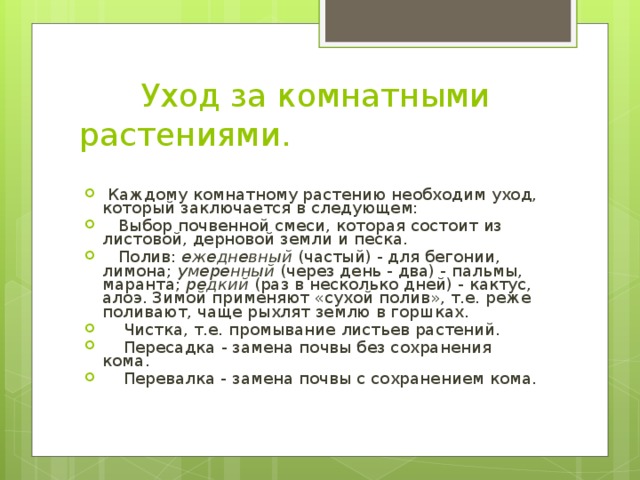 Уход за комнатными растениями.

Каждому комнатному растению необходим уход, который заключается в следующем:

Выбор почвенной смеси, которая состоит из листовой, дерновой земли и песка.

Полив: ежедневный (частый) - для бегонии, лимона; умеренный (через день - два) - пальмы, маранта; редкий (раз в несколько дней) - кактус, алоэ. Зимой применяют «сухой полив», т.е. реже поливают, чаще рыхлят землю в горшках.

Чистка, т.е. промывание листьев растений.

Пересадка - замена почвы без сохранения кома.

Перевалка - замена почвы с сохранением кома.